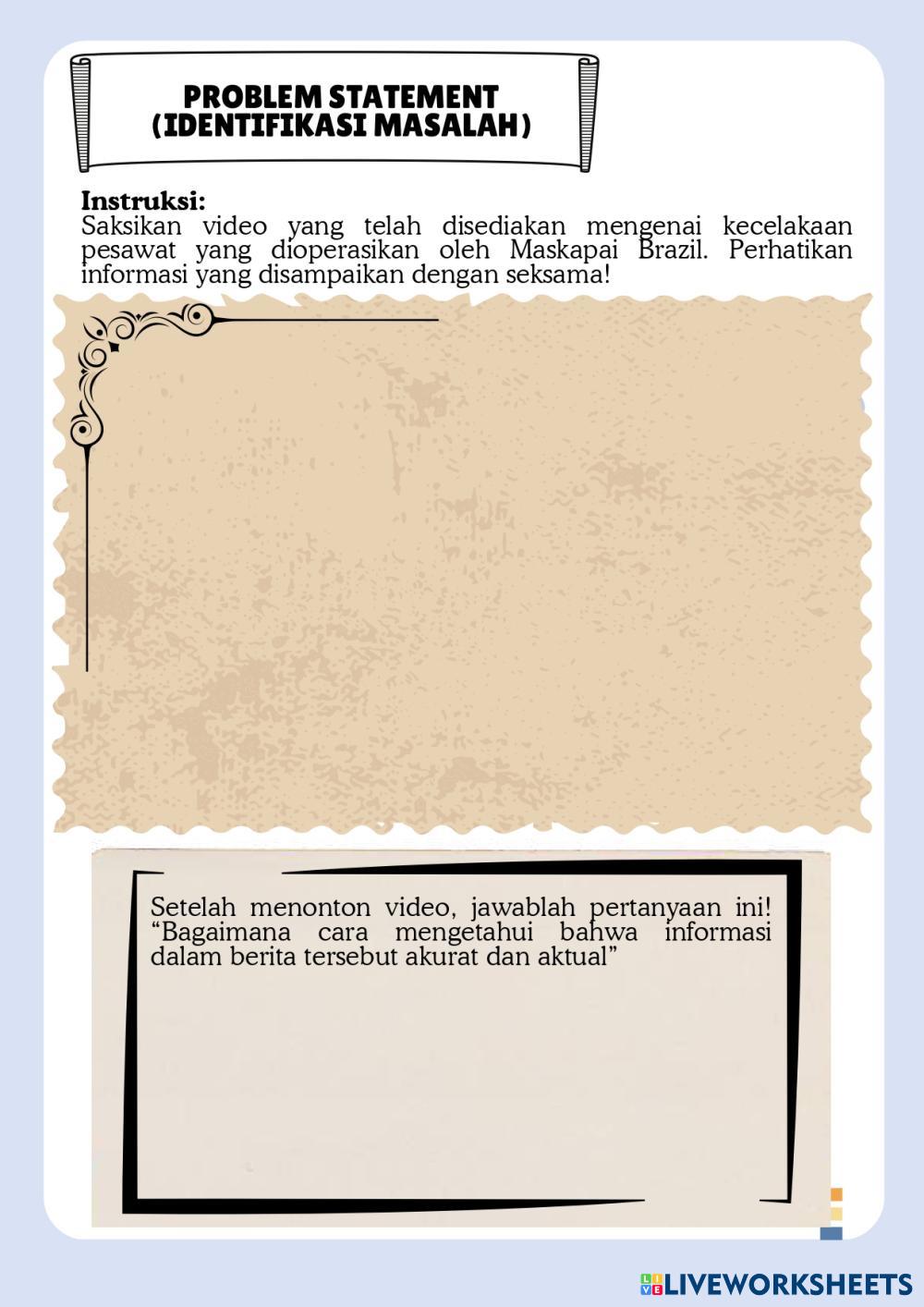 PROBLEM STATEMENT
(IDENTIFIKASI MASALAH)

Instruksi:
Saksikan video yang telah disediakan mengenai kecelakaan pesawat yang dioperasikan oleh Maskapai Brazil. Perhatikan informasi yang disampaikan dengan seksama!

Setelah menonton video, jawablah pertanyaan ini! "Bagaimana cara mengetahui bahwa informasi dalam berita tersebut akurat dan aktual"

LIVEWORKSHEETS